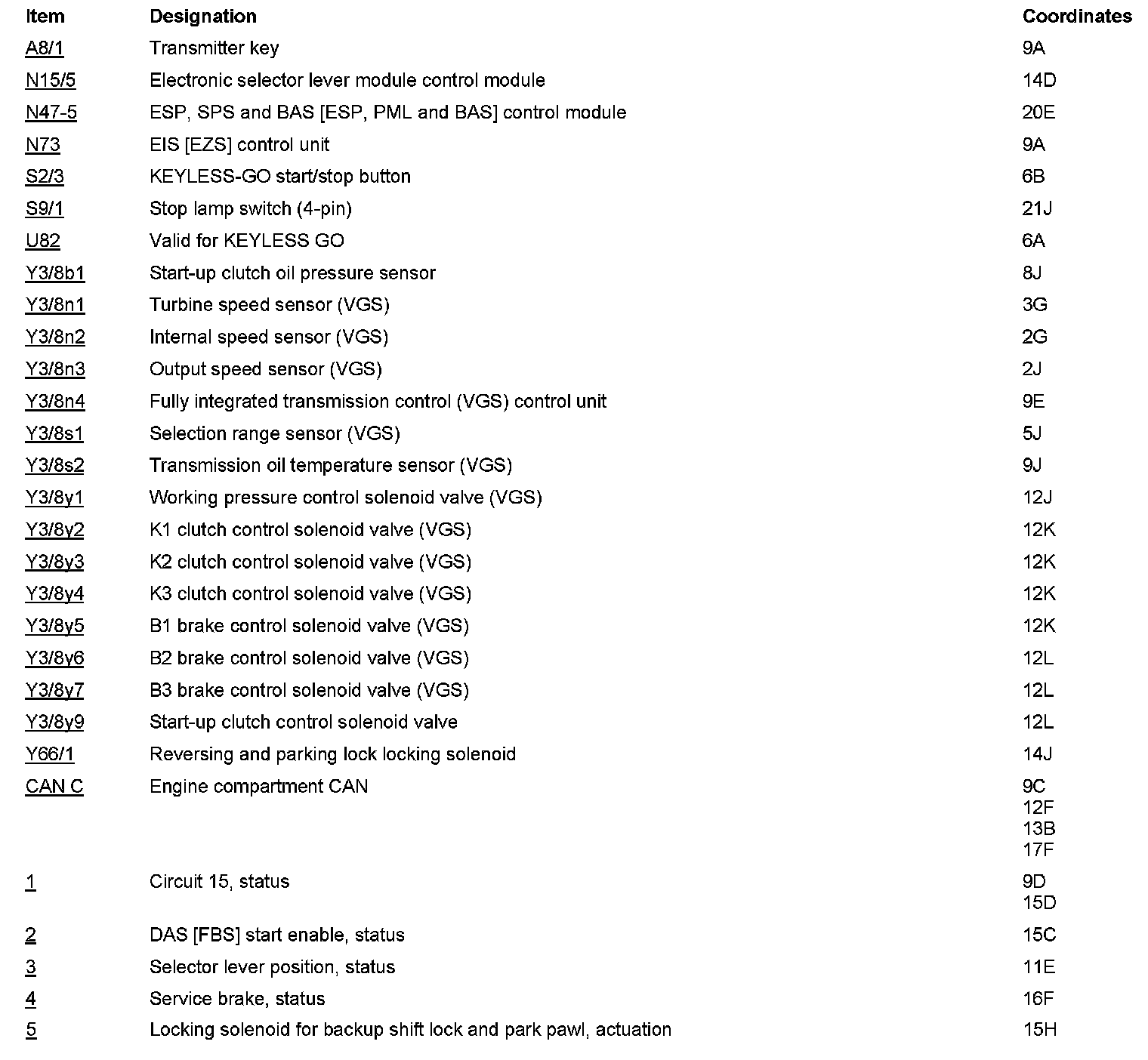 | Item | Designation | Coordinates |
|---|---|---|
| A8/1 | Transmitter key | 9A |
| N15/5 | Electronic selector lever module control module | 14D |
| N47-5 | ESP, SPS and BAS [ESP, PML and BAS] control module | 20E |
| N73 | EIS [EZS] control unit | 9A |
| S2/3 | KEYLESS-GO start/stop button | 6B |
| S9/1 | Stop lamp switch (4-pin) | 21J |
| U82 | Valid for KEYLESS GO | 6A |
| Y3/8b1 | Start-up clutch oil pressure sensor | 8J |
| Y3/8n1 | Turbine speed sensor (VGS) | 3G |
| Y3/8n2 | Internal speed sensor (VGS) | 2G |
| Y3/8n3 | Output speed sensor (VGS) | 2J |
| Y3/8n4 | Fully integrated transmission control (VGS) control unit | 9E |
| Y3/8s1 | Selection range sensor (VGS) | 5J |
| Y3/8s2 | Transmission oil temperature sensor (VGS) | 9J |
| Y3/8y1 | Working pressure control solenoid valve (VGS) | 12J |
| Y3/8y2 | K1 clutch control solenoid valve (VGS) | 12K |
| Y3/8y3 | K2 clutch control solenoid valve (VGS) | 12K |
| Y3/8y4 | K3 clutch control solenoid valve (VGS) | 12K |
| Y3/8y5 | B1 brake control solenoid valve (VGS) | 12K |
| Y3/8y6 | B2 brake control solenoid valve (VGS) | 12L |
| Y3/8y7 | B3 brake control solenoid valve (VGS) | 12L |
| Y3/8y9 | Start-up clutch control solenoid valve | 12L |
| Y66/1 | Reversing and parking lock locking solenoid | 14J |
| CAN C | Engine compartment CAN | 9C 12F 13B 17F |
| 1 | Circuit 15, status | 9D 15D |
| 2 | DAS [FBS] start enable, status | 15C |
| 3 | Selector lever position, status | 11E |
| 4 | Service brake, status | 16F |
| 5 | Locking solenoid for backup shift lock and park pawl, actuation | 15H |